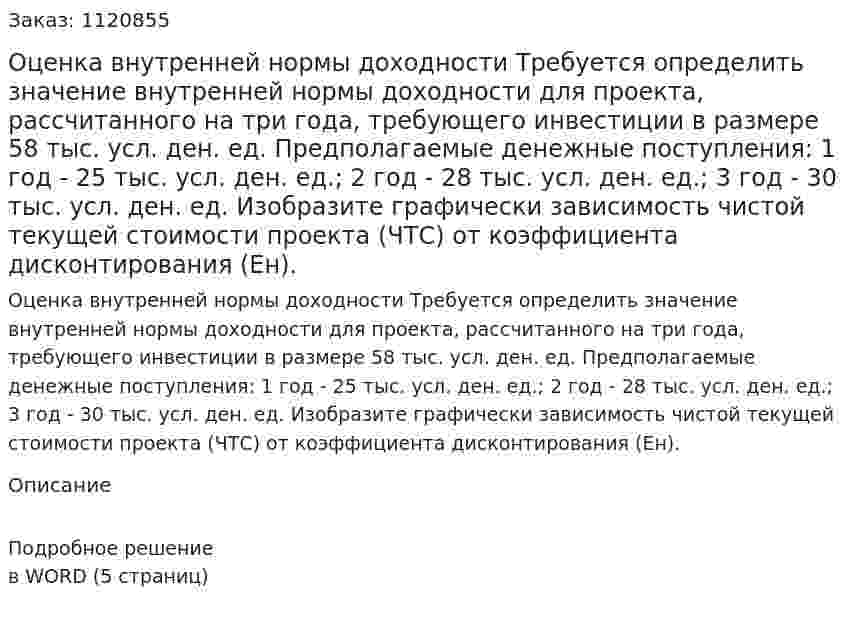 Заказ: 1120855

Оценка внутренней нормы доходности Требуется определить значение внутренней нормы доходности для проекта, рассчитанного на три года, требующего инвестиции в размере 58 тыс. усл. ден. ед. Предполагаемые денежные поступления: 1 год - 25 тыс. усл. ден. ед.; 2 год - 28 тыс. усл. ден. ед.; 3 год - 30 тыс. усл. ден. ед. Изобразите графически зависимость чистой текущей стоимости проекта (ЧТС) от коэффициента дисконтирования (Ен).

Оценка внутренней нормы доходности Требуется определить значение внутренней нормы доходности для проекта, рассчитанного на три года, требующего инвестиции в размере 58 тыс. усл. ден. ед. Предполагаемые денежные поступления: 1 год - 25 тыс. усл. ден. ед.; 2 год - 28 тыс. усл. ден. ед.; 3 год - 30 тыс. усл. ден. ед. Изобразите графически зависимость чистой текущей стоимости проекта (ЧТС) от коэффициента дисконтирования (Ен).

Описание

Подробное решение
в WORD (5 страниц)